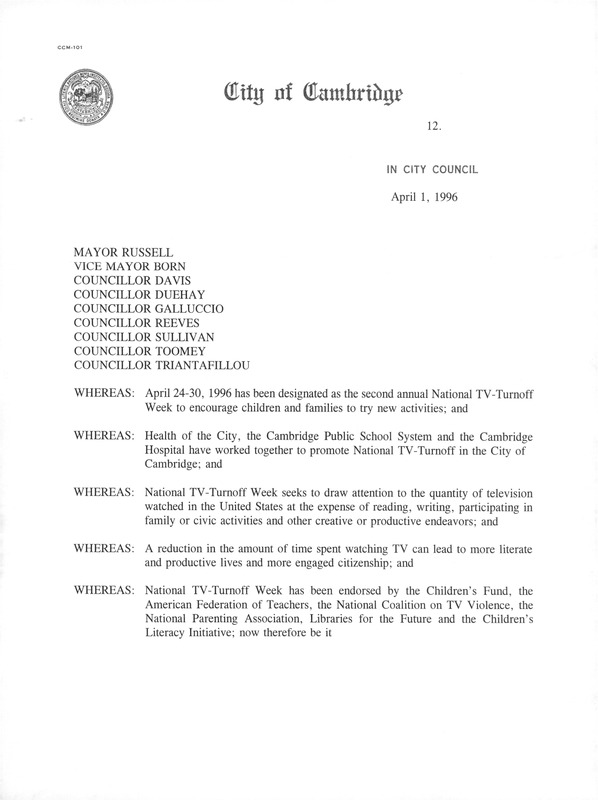 CCM-101

City of Cambridge

12.

IN CITY COUNCIL

April 1, 1996

MAYOR RUSSELL
VICE MAYOR BORN
COUNCILLOR DAVIS
COUNCILLOR DUEHAY
COUNCILLOR GALLUCCIO
COUNCILLOR REEVES
COUNCILLOR SULLIVAN
COUNCILLOR TOOMEY
COUNCILLOR TRIANTAFILLOU

WHEREAS: April 24-30, 1996 has been designated as the second annual National TV-Turnoff Week to encourage children and families to try new activities; and

WHEREAS: Health of the City, the Cambridge Public School System and the Cambridge Hospital have worked together to promote National TV-Turnoff in the City of Cambridge; and

WHEREAS: National TV-Turnoff Week seeks to draw attention to the quantity of television watched in the United States at the expense of reading, writing, participating in family or civic activities and other creative or productive endeavors; and

WHEREAS: A reduction in the amount of time spent watching TV can lead to more literate and productive lives and more engaged citizenship; and

WHEREAS: National TV-Turnoff Week has been endorsed by the Children's Fund, the American Federation of Teachers, the National Coalition on TV Violence, the National Parenting Association, Libraries for the Future and the Children's Literacy Initiative; now therefore be it